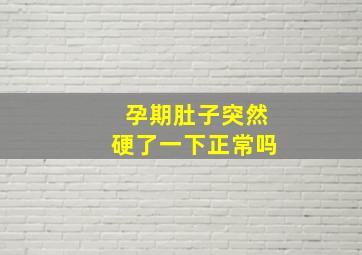 孕期肚子突然
硬了一下正常吗